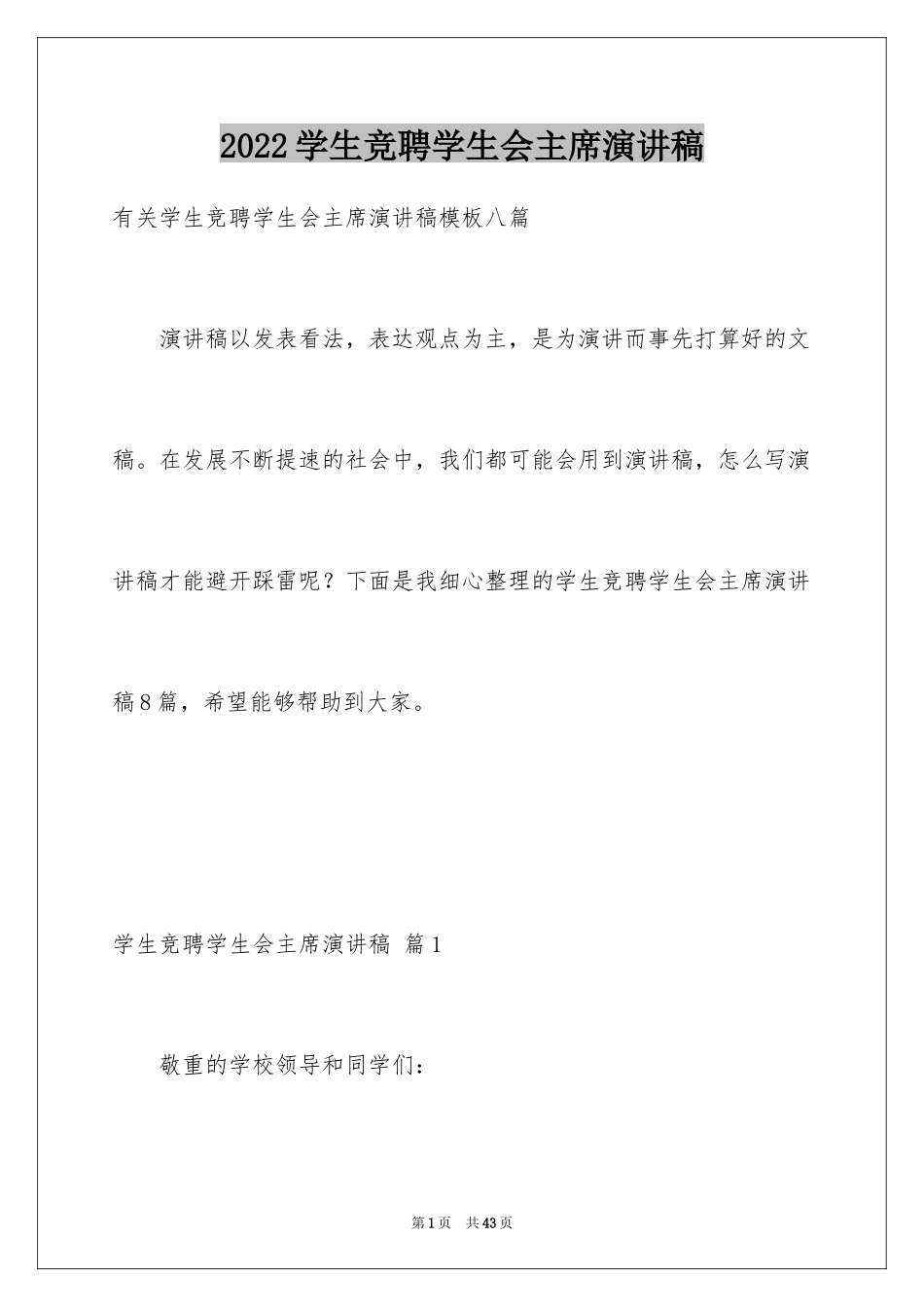 2022学生竞聘学生会主席演讲稿

有关学生竞聘学生会主席演讲稿模板八篇

演讲稿以发表看法，表达观点为主，是为演讲而事先打算好的文稿。在发展不断提速的社会中，我们都可能会用到演讲稿，怎么写演讲稿才能避开踩雷呢？下面是我细心整理的学生竞聘学生会主席演讲稿8篇，希望能够帮助到大家。

学生竞聘学生会主席演讲稿 篇1

敬重的学校领导和同学们：

第1页 共43页